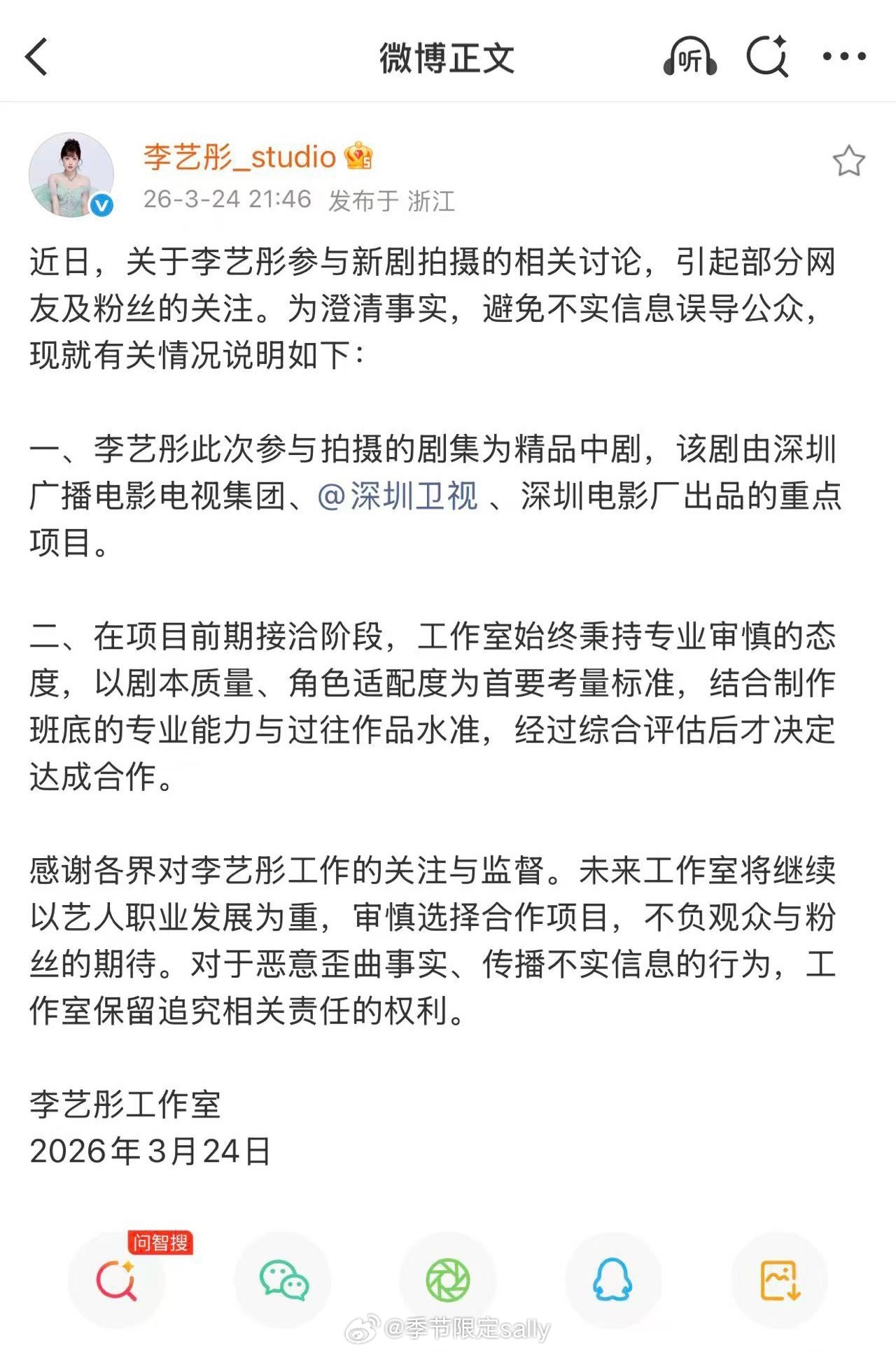 微博正文

听

李艺彤_studio
26-3-24 21:46 发布于 浙江

近日，关于李艺彤参与新剧拍摄的相关讨论，引起部分网友及粉丝的关注。为澄清事实，避免不实信息误导公众，现就有关情况说明如下：

一、李艺彤此次参与拍摄的剧集为精品中剧，该剧由深圳广播电影电视集团、@深圳卫视 、深圳电影厂出品的重点项目。

二、在项目前期接洽阶段，工作室始终秉持专业审慎的态度，以剧本质量、角色适配度为首要考量标准，结合制作班底的专业能力与过往作品水准，经过综合评估后才决定达成合作。

感谢各界对李艺彤工作的关注与监督。未来工作室将继续以艺人职业发展为重，审慎选择合作项目，不负观众与粉丝的期待。对于恶意歪曲事实、传播不实信息的行为，工作室保留追究相关责任的权利。

李艺彤工作室
2026年3月24日

问智搜

@季节限定sally